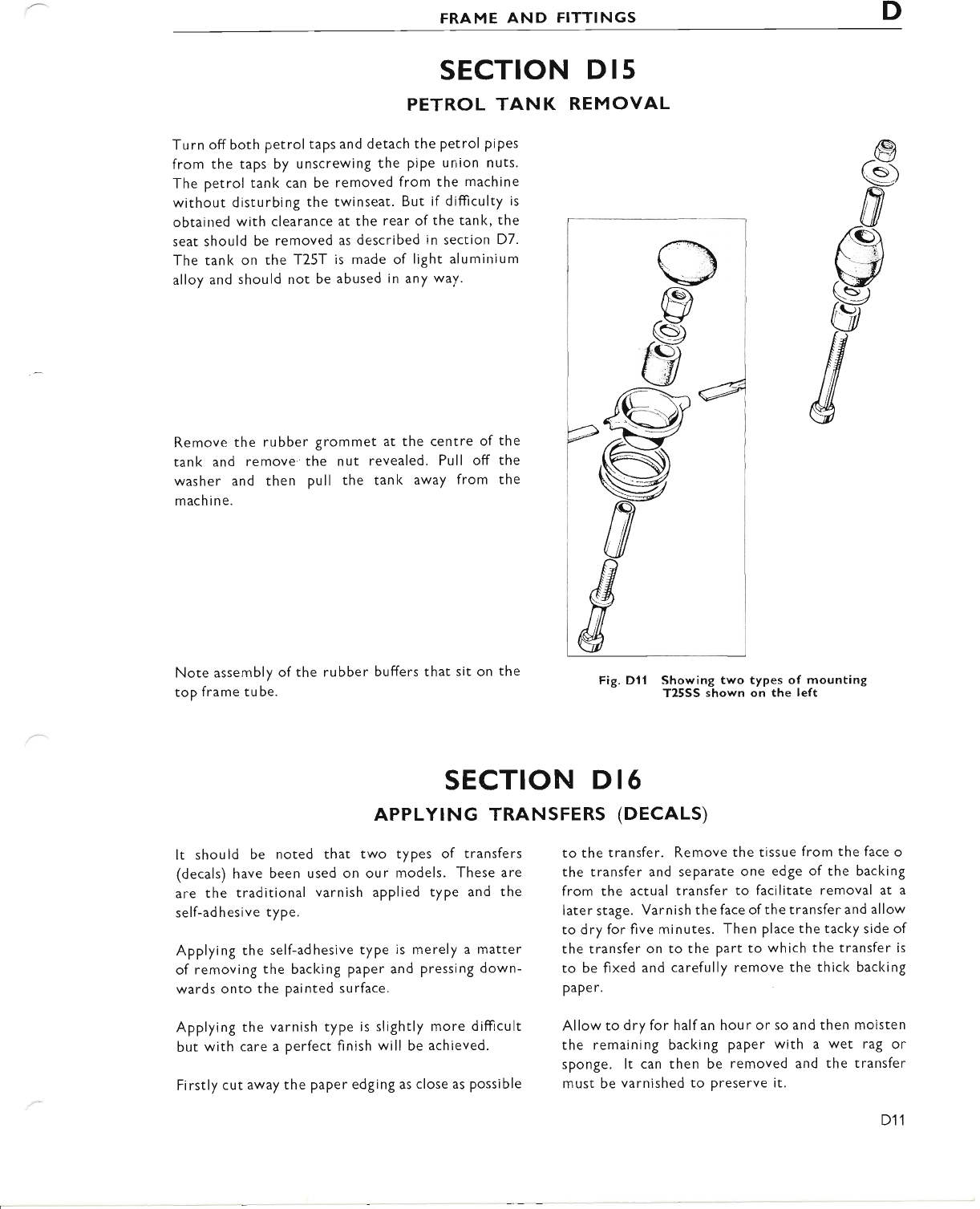 FRAME AND FITTINGS D

SECTION D15
PETROL TANK REMOVAL

Turn off both petrol taps and detach the petrol pipes from the taps by unscrewing the pipe union nuts. The petrol tank can be removed from the machine without disturbing the twinseat. But if difficulty is obtained with clearance at the rear of the tank, the seat should be removed as described in section D7. The tank on the T25T is made of light aluminium alloy and should not be abused in any way.

Remove the rubber grommet at the centre of the tank and remove the nut revealed. Pull off the washer and then pull the tank away from the machine.

Note assembly of the rubber buffers that sit on the top frame tube.

Fig. D11 Showing two types of mounting T25SS shown on the left

SECTION D16
APPLYING TRANSFERS (DECALS)

It should be noted that two types of transfers (decals) have been used on our models. These are are the traditional varnish applied type and the self-adhesive type.

Applying the self-adhesive type is merely a matter of removing the backing paper and pressing downwards onto the painted surface.

Applying the varnish type is slightly more difficult but with care a perfect finish will be achieved.

Firstly cut away the paper edging as close as possible to the transfer. Remove the tissue from the face o the transfer and separate one edge of the backing from the actual transfer to facilitate removal at a later stage. Varnish the face of the transfer and allow to dry for five minutes. Then place the tacky side of the transfer on to the part to which the transfer is to be fixed and carefully remove the thick backing paper.

Allow to dry for half an hour or so and then moisten the remaining backing paper with a wet rag or sponge. It can then be removed and the transfer must be varnished to preserve it.

D11